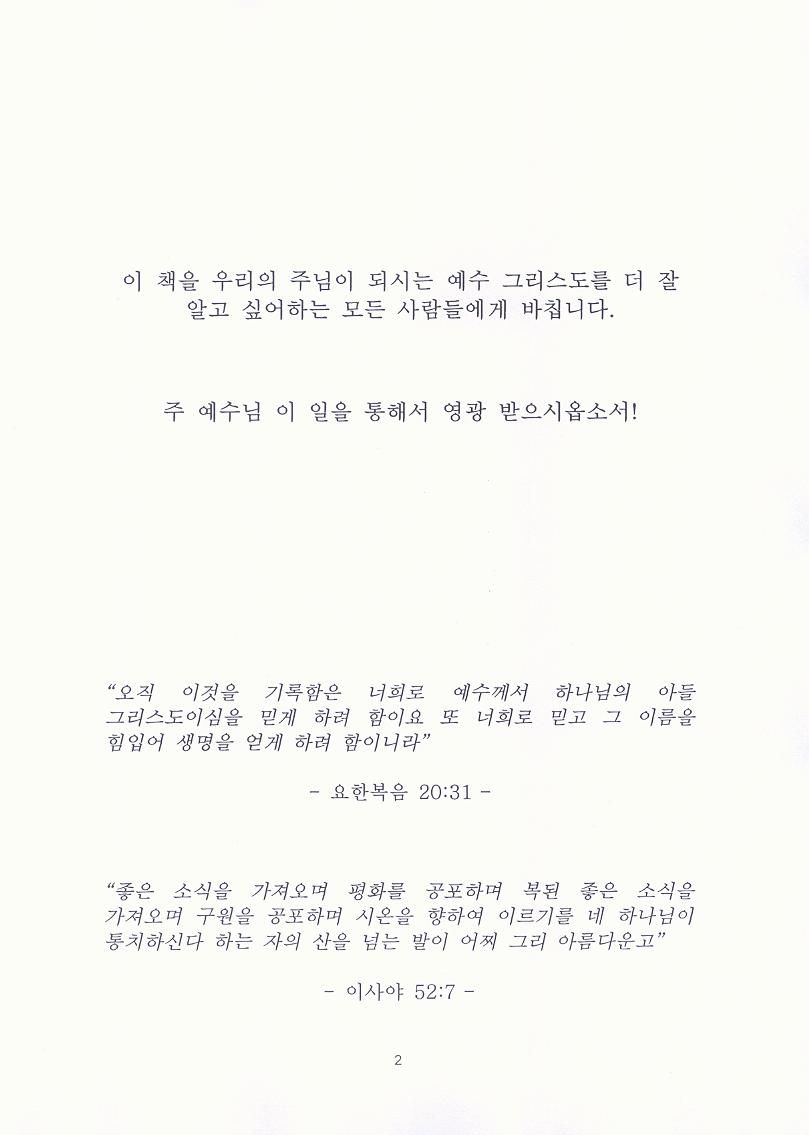 이 책을 우리의 주님이 되시는 예수 그리스도를 더 잘 알고 싶어하는 모든 사람들에게 바칩니다.

주 예수님 이 일을 통해서 영광 받으시옵소서!

"오직 이것을 기록함은 너희로 예수께서 하나님의 아들 그리스도이심을 믿게 하려 함이요 또 너희로 믿고 그 이름을 힘입어 생명을 얻게 하려 함이니라"

- 요한복음 20:31 -

"좋은 소식을 가져오며 평화를 공포하며 복된 좋은 소식을 가져오며 구원을 공포하며 시온을 향하여 이르기를 네 하나님이 통치하신다 하는 자의 산을 넘는 발이 어찌 그리 아름다운고"

- 이사야 52:7 -

2